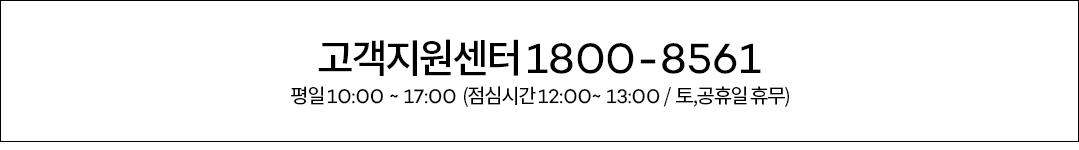 고객지원센터 1800-8561

평일 10:00 ~ 17:00 (점심시간 12:00~ 13:00 / 토,공휴일 휴무)